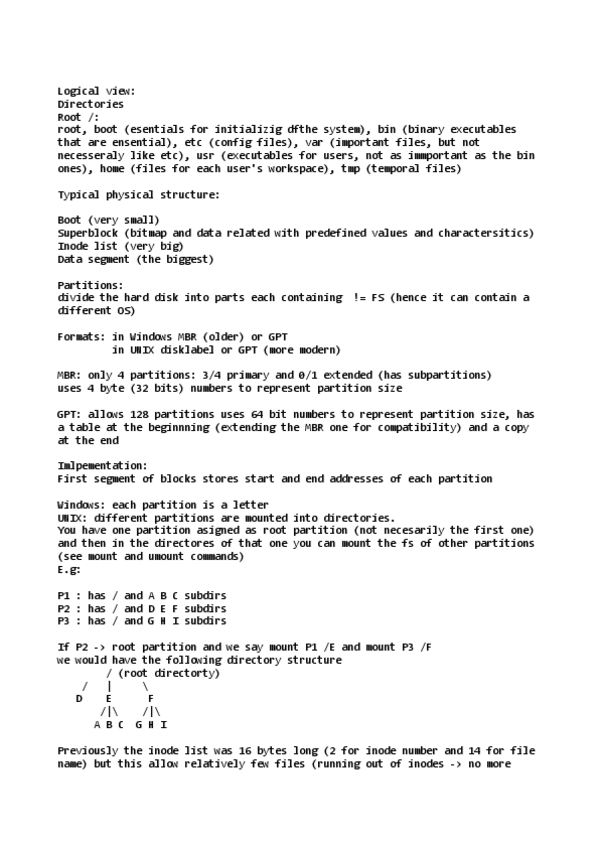 Logical view:
Directories
Root /:
root, boot (esentials for initializig dfthe system), bin (binary executables that are ensential), etc (config files), var (important files, but not necesseraly like etc), usr (executables for users, not as immportant as the bin ones), home (files for each user's workspace), tmp (temporal files)

Typical physical structure:

Boot (very small)
Superblock (bitmap and data related with predefined values and charactersitics)
Inode list (very big)
Data segment (the biggest)

Partitions:
divide the hard disk into parts each containing != FS (hence it can contain a different OS)

Formats: in Windows MBR (older) or GPT
in UNIX disklabel or GPT (more modern)

MBR: only 4 partitions: 3/4 primary and 0/1 extended (has subpartitions)
uses 4 byte (32 bits) numbers to represent partition size

GPT: allows 128 partitions uses 64 bit numbers to represent partition size, has a table at the beginnning (extending the MBR one for compatibility) and a copy at the end

Imlpementation:
First segment of blocks stores start and end addresses of each partition

Windows: each partition is a letter
UNIX: different partitions are mounted into directories.
You have one partition asigned as root partition (not necesarily the first one) and then in the directores of that one you can mount the fs of other partitions (see mount and umount commands)
E.g:

P1 : has / and A B C subdirs
P2 : has / and D E F subdirs
P3 : has / and G H I subdirs

If P2 -> root partition and we say mount P1 /E and mount P3 /F
we would have the following directory structure
/ (root directorty)
/ | \
D E F
/|\ /|\
A B C G H I

Previously the inode list was 16 bytes long (2 for inode number and 14 for file name) but this allow relatively few files (running out of inodes -> no more